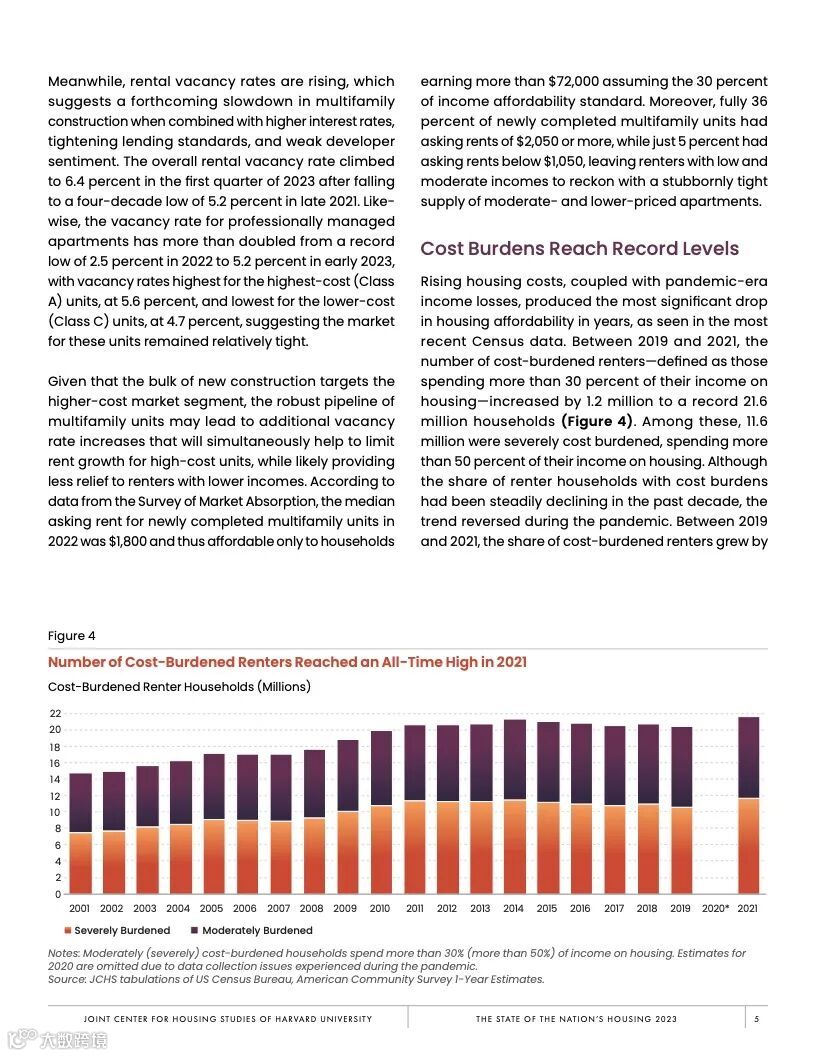 Meanwhile, rental vacancy rates are rising, which suggests a forthcoming slowdown in multifamily construction when combined with higher interest rates, tightening lending standards, and weak developer sentiment. The overall rental vacancy rate climbed to 6.4 percent in the first quarter of 2023 after falling to a four-decade low of 5.2 percent in late 2021. Likewise, the vacancy rate for professionally managed apartments has more than doubled from a record low of 2.5 percent in 2022 to 5.2 percent in early 2023, with vacancy rates highest for the highest-cost (Class A) units, at 5.6 percent, and lowest for the lower-cost (Class C) units, at 4.7 percent, suggesting the market for these units remained relatively tight.

Given that the bulk of new construction targets the higher-cost market segment, the robust pipeline of multifamily units may lead to additional vacancy rate increases that will simultaneously help to limit rent growth for high-cost units, while likely providing less relief to renters with lower incomes. According to data from the Survey of Market Absorption, the median asking rent for newly completed multifamily units in 2022 was $1,800 and thus affordable only to households earning more than $72,000 assuming the 30 percent of income affordability standard. Moreover, fully 36 percent of newly completed multifamily units had asking rents of $2,050 or more, while just 5 percent had asking rents below $1,050, leaving renters with low and moderate incomes to reckon with a stubbornly tight supply of moderate- and lower-priced apartments.

Cost Burdens Reach Record Levels

Rising housing costs, coupled with pandemic-era income losses, produced the most significant drop in housing affordability in years, as seen in the most recent Census data. Between 2019 and 2021, the number of cost-burdened renters—defined as those spending more than 30 percent of their income on housing—increased by 1.2 million to a record 21.6 million households (Figure 4). Among these, 11.6 million were severely cost burdened, spending more than 50 percent of their income on housing. Although the share of renter households with cost burdens had been steadily declining in the past decade, the trend reversed during the pandemic. Between 2019 and 2021, the share of cost-burdened renters grew by

Figure 4

Number of Cost-Burdened Renters Reached an All-Time High in 2021

Cost-Burdened Renter Households (Millions)

22
20
18
16
14
12
10
8
6
4
2
0

2001 2002 2003 2004 2005 2006 2007 2008 2009 2010 2011 2012 2013 2014 2015 2016 2017 2018 2019 2020* 2021

Severely Burdened Moderately Burdened

Notes: Moderately (severely) cost-burdened households spend more than 30% (more than 50%) of income on housing. Estimates for 2020 are omitted due to data collection issues experienced during the pandemic.
Source: JCHS tabulations of US Census Bureau, American Community Survey 1-Year Estimates.

JOINT CENTER FOR HOUSING STUDIES OF HARVARD UNIVERSITY THE STATE OF THE NATION'S HOUSING 2023 5

大数跨境